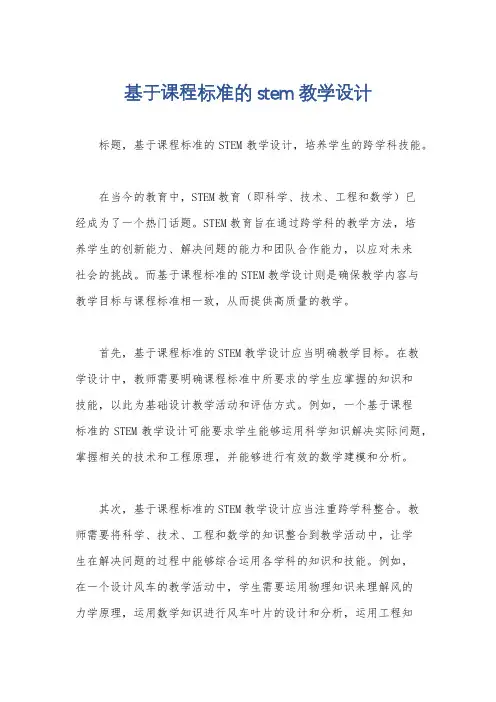 基于课程标准的 stem 教学设计

标题，基于课程标准的 STEM 教学设计，培养学生的跨学科技能。

在当今的教育中，STEM 教育（即科学、技术、工程和数学）已经成为了一个热门话题。STEM 教育旨在通过跨学科的教学方法，培养学生的创新能力、解决问题的能力和团队合作能力，以应对未来社会的挑战。而基于课程标准的 STEM 教学设计则是确保教学内容与教学目标与课程标准相一致，从而提供高质量的教学。

首先，基于课程标准的 STEM 教学设计应当明确教学目标。在教学设计中，教师需要明确课程标准中所要求的学生应掌握的知识和技能，以此为基础设计教学活动和评估方式。例如，一个基于课程标准的 STEM 教学设计可能要求学生能够运用科学知识解决实际问题，掌握相关的技术和工程原理，并能够进行有效的数学建模和分析。

其次，基于课程标准的 STEM 教学设计应当注重跨学科整合。教师需要将科学、技术、工程和数学的知识整合到教学活动中，让学生在解决问题的过程中能够综合运用各学科的知识和技能。例如，在一个设计风车的教学活动中，学生需要运用物理知识来理解风的力学原理，运用数学知识进行风车叶片的设计和分析，运用工程知